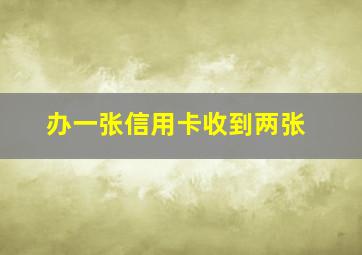 办一张信用卡收到两张